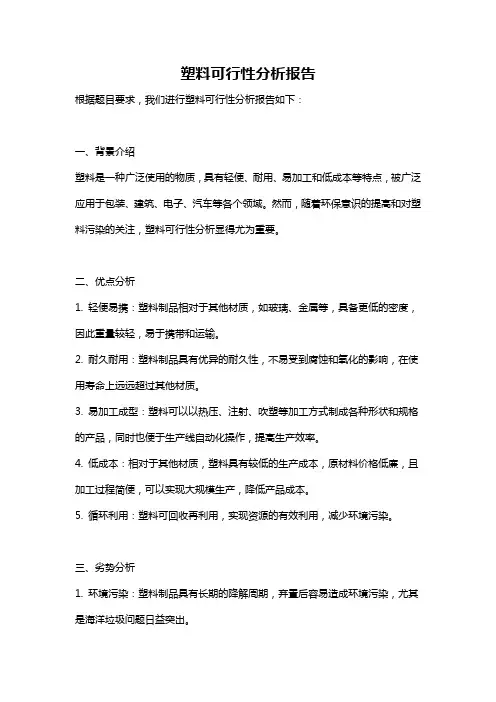 塑料可行性分析报告

根据题目要求，我们进行塑料可行性分析报告如下：

一、背景介绍

塑料是一种广泛使用的物质，具有轻便、耐用、易加工和低成本等特点，被广泛应用于包装、建筑、电子、汽车等各个领域。然而，随着环保意识的提高和对塑料污染的关注，塑料可行性分析显得尤为重要。

二、优点分析

1. 轻便易携：塑料制品相对于其他材质，如玻璃、金属等，具备更低的密度，因此重量较轻，易于携带和运输。

2. 耐久耐用：塑料制品具有优异的耐久性，不易受到腐蚀和氧化的影响，在使用寿命上远远超过其他材质。

3. 易加工成型：塑料可以以热压、注射、吹塑等加工方式制成各种形状和规格的产品，同时也便于生产线自动化操作，提高生产效率。

4. 低成本：相对于其他材质，塑料具有较低的生产成本，原材料价格低廉，且加工过程简便，可以实现大规模生产，降低产品成本。

5. 循环利用：塑料可回收再利用，实现资源的有效利用，减少环境污染。

三、劣势分析

1. 环境污染：塑料制品具有长期的降解周期，弃置后容易造成环境污染，尤其是海洋垃圾问题日益突出。